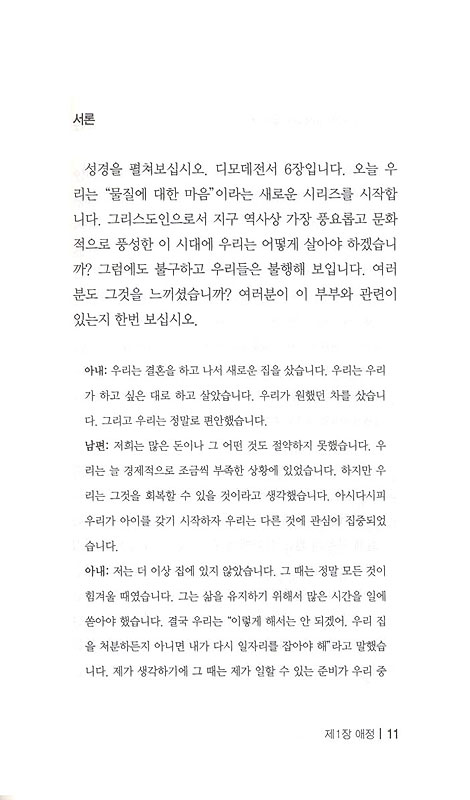 서론

성경을 펼쳐보십시오. 디모데전서 6장입니다. 오늘 우리는 "물질에 대한 마음"이라는 새로운 시리즈를 시작합니다. 그리스도인으로서 지구 역사상 가장 풍요롭고 문화적으로 풍성한 이 시대에 우리는 어떻게 살아야 하겠습니까? 그럼에도 불구하고 우리들은 불행해 보입니다. 여러분도 그것을 느끼셨습니까? 여러분이 이 부부와 관련이 있는지 한번 보십시오.

아내: 우리는 결혼을 하고 나서 새로운 집을 샀습니다. 우리는 우리가 하고 싶은 대로 하고 살았습니다. 우리가 원했던 차를 샀습니다. 그리고 우리는 정말로 편안했습니다.

남편: 저희는 많은 돈이나 그 어떤 것도 절약하지 못했습니다. 우리는 늘 경제적으로 조금씩 부족한 상황에 있었습니다. 하지만 우리는 그것을 회복할 수 있을 것이라고 생각했습니다. 아시다시피 우리가 아이를 갖기 시작하자 우리는 다른 것에 관심이 집중되었습니다.

아내: 저는 더 이상 집에 있지 않았습니다. 그 때는 정말 모든 것이 힘겨울 때였습니다. 그는 삶을 유지하기 위해서 많은 시간을 일에 쏟아야 했습니다. 결국 우리는 "이렇게 해서는 안 되겠어. 우리 집을 처분하든지 아니면 내가 다시 일자리를 잡아야 해"라고 말했습니다. 제가 생각하기에 그 때는 제가 일할 수 있는 준비가 우리 중

제1장 애정 | 11